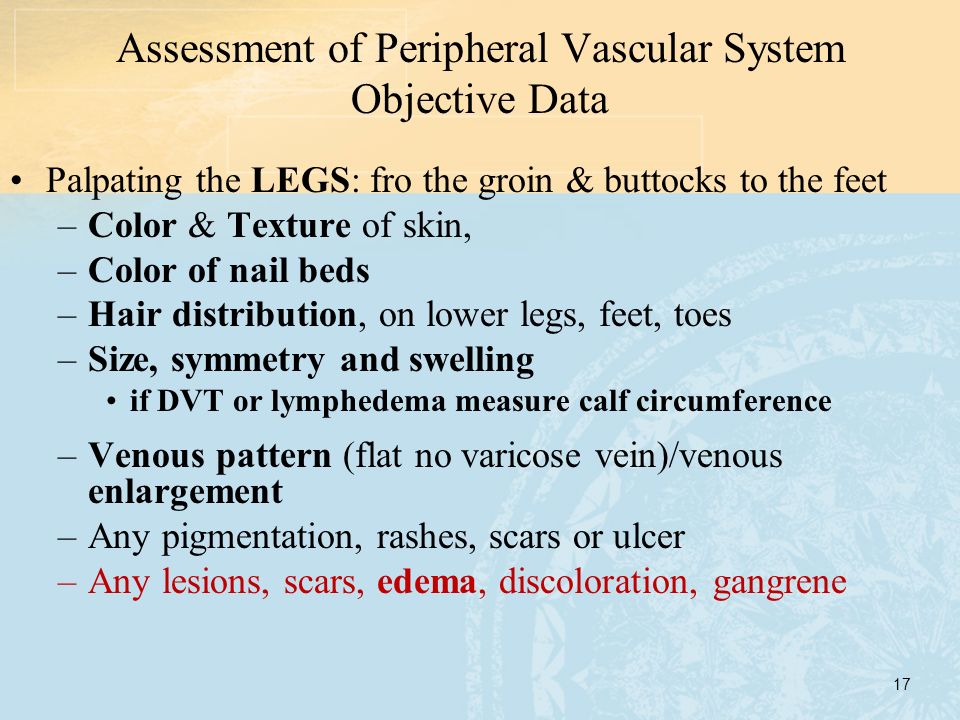 Assessment of Peripheral Vascular System
Objective Data

• Palpating the LEGS: fro the groin & buttocks to the feet
– Color & Texture of skin,
– Color of nail beds
– Hair distribution, on lower legs, feet, toes
– Size, symmetry and swelling
• if DVT or lymphedema measure calf circumference
– Venous pattern (flat no varicose vein)/venous enlargement
– Any pigmentation, rashes, scars or ulcer
– Any lesions, scars, edema, discoloration, gangrene

17